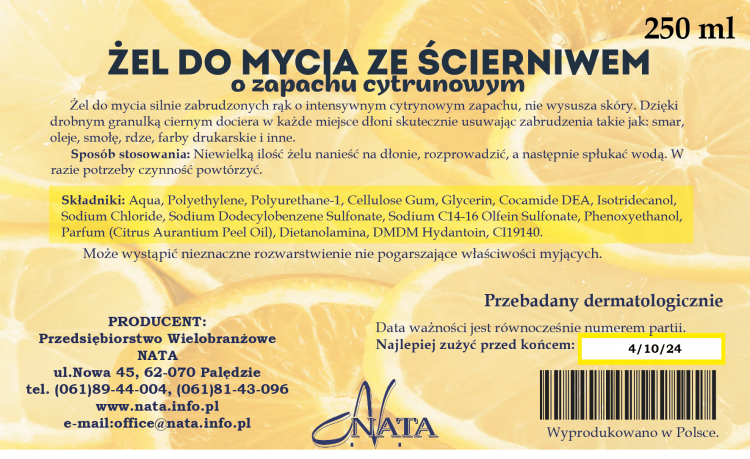 250 ml

ŻEL DO MYCIA ZE ŚCIERNIWEM
o zapachu cytrunowym

Żel do mycia silnie zabrudzonych rąk o intensywnym cytrynowym zapachu, nie wysusza skóry. Dzięki drobnym granulką ciernym dociera w każde miejsce dłoni skutecznie usuwając zabrudzenia takie jak: smar, oleje, smołę, rdze, farby drukarskie i inne.

Sposób stosowania: Niewielką ilość żelu nanieść na dłonie, rozprowadzić, a następnie spłukać wodą. W razie potrzeby czynność powtórzyć.

Składniki: Aqua, Polyethylene, Polyurethane-1, Cellulose Gum, Glycerin, Cocamide DEA, Isotridecanol, Sodium Chloride, Sodium Dodecylobenzene Sulfonate, Sodium C14-16 Olfein Sulfonate, Phenoxyethanol, Parfum (Citrus Aurantium Peel Oil), Dietanolamina, DMDM Hydantoin, CI19140.

Może wystąpić nieznaczne rozwarstwienie nie pogarszające właściwości myjących.

Przebadany dermatologicznie

PRODUCENT:
Przedsiębiorstwo Wielobranżowe
NATA
ul.Nowa 45, 62-070 Palędzie
tel. (061)89-44-004, (061)81-43-096
www.nata.info.pl
e-mail:office@nata.info.pl

Data ważności jest równocześnie numerem partii.
Najlepiej zużyć przed końcem: 4/10/24

NATA

Wyprodukowano w Polsce.